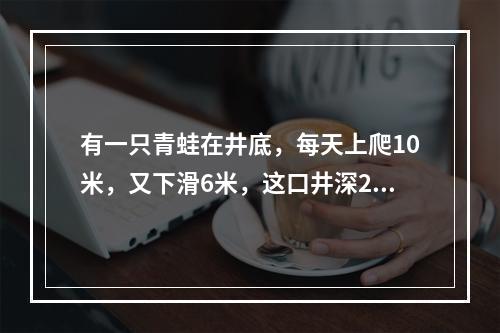 有一只青蛙在井底，每天上爬10米，又下滑6米，这口井深2...